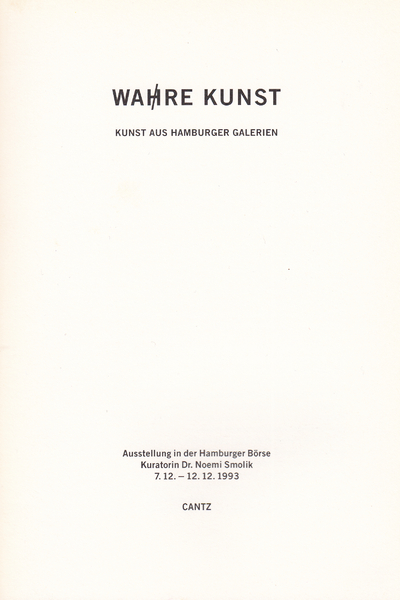 WAHRE KUNST

KUNST AUS HAMBURGER GALERIEN

Ausstellung in der Hamburger Börse
Kuratorin Dr. Noemi Smolik
7. 12. – 12. 12. 1993

CANTZ